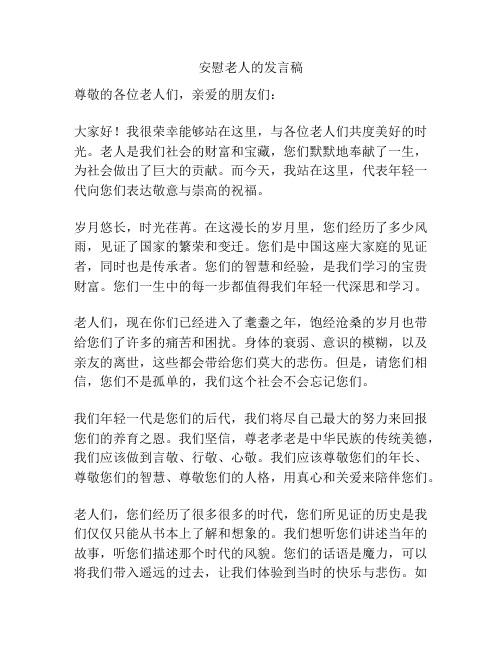 安慰老人的发言稿

尊敬的各位老人们，亲爱的朋友们：

大家好！我很荣幸能够站在这里，与各位老人们共度美好的时光。老人是我们社会的财富和宝藏，您们默默地奉献了一生，为社会做出了巨大的贡献。而今天，我站在这里，代表年轻一代向您们表达敬意与崇高的祝福。

岁月悠长，时光荏苒。在这漫长的岁月里，您们经历了多少风雨，见证了国家的繁荣和变迁。您们是中国这座大家庭的见证者，同时也是传承者。您们的智慧和经验，是我们学习的宝贵财富。您们一生中的每一步都值得我们年轻一代深思和学习。

老人们，现在你们已经进入了耄耋之年，饱经沧桑的岁月也带给您们了许多的痛苦和困扰。身体的衰弱、意识的模糊，以及亲友的离世，这些都会带给您们莫大的悲伤。但是，请您们相信，您们不是孤单的，我们这个社会不会忘记您们。

我们年轻一代是您们的后代，我们将尽自己最大的努力来回报您们的养育之恩。我们坚信，尊老孝老是中华民族的传统美德，我们应该做到言敬、行敬、心敬。我们应该尊敬您们的年长、尊敬您们的智慧、尊敬您们的人格，用真心和关爱来陪伴您们。

老人们，您们经历了很多很多的时代，您们所见证的历史是我们仅仅只能从书本上了解和想象的。我们想听您们讲述当年的故事，听您们描述那个时代的风貌。您们的话语是魔力，可以将我们带入遥远的过去，让我们体验到当时的快乐与悲伤。如